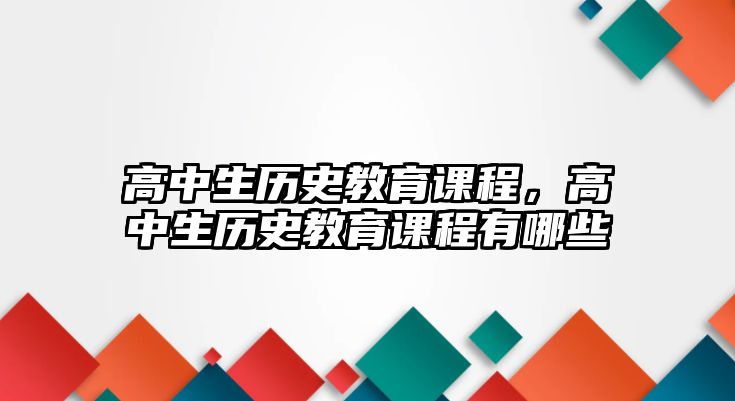 高中生历史教育课程，高中生历史教育课程有哪些